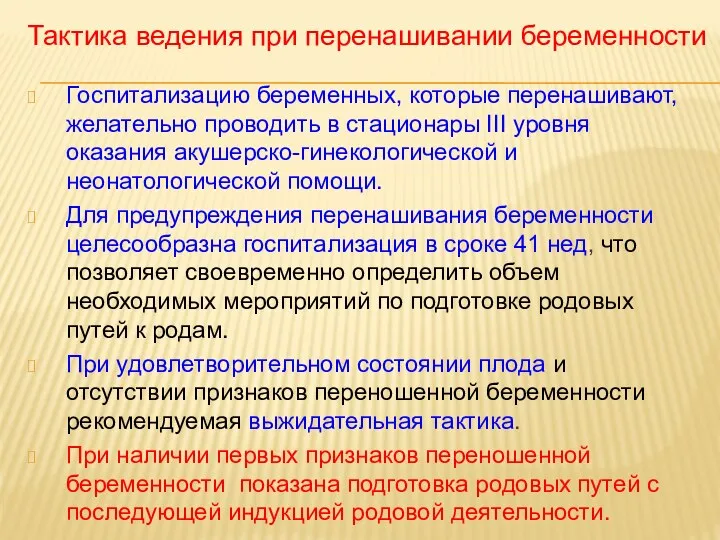 Тактика ведения при перенашивании беременности

Госпитализацию беременных, которые перенашивают, желательно проводить в стационары III уровня оказания акушерско-гинекологической и неонатологической помощи.

Для предупреждения перенашивания беременности целесообразна госпитализация в сроке 41 нед, что позволяет своевременно определить объем необходимых мероприятий по подготовке родовых путей к родам.

При удовлетворительном состоянии плода и отсутствии признаков переношенной беременности рекомендуемая выжидательная тактика.

При наличии первых признаков переношенной беременности показана подготовка родовых путей с последующей индукцией родовой деятельности.